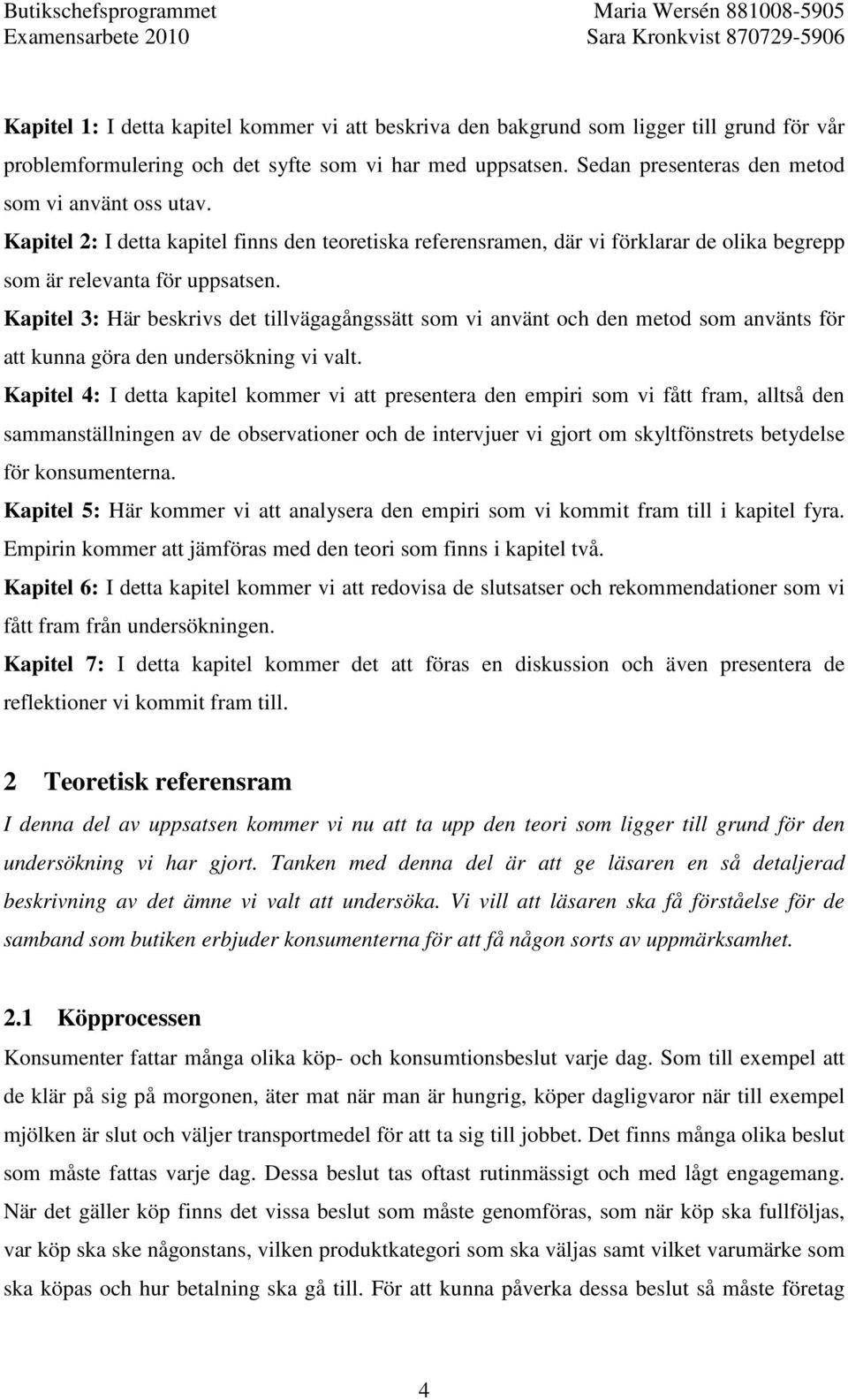 Butikschefsprogrammet
Examensarbete 2010

Maria Wersén 881008-5905
Sara Kronkvist 870729-5906

Kapitel 1: I detta kapitel kommer vi att beskriva den bakgrund som ligger till grund för vår problemformulering och det syfte som vi har med uppsatsen. Sedan presenteras den metod som vi använt oss utav.
Kapitel 2: I detta kapitel finns den teoretiska referensramen, där vi förklarar de olika begrepp som är relevanta för uppsatsen.
Kapitel 3: Här beskrivs det tillvägagångssätt som vi använt och den metod som använts för att kunna göra den undersökning vi valt.
Kapitel 4: I detta kapitel kommer vi att presentera den empiri som vi fått fram, alltså den sammanställningen av de observationer och de intervjuer vi gjort om skyltfönstrets betydelse för konsumenterna.
Kapitel 5: Här kommer vi att analysera den empiri som vi kommit fram till i kapitel fyra. Empirin kommer att jämföras med den teori som finns i kapitel två.
Kapitel 6: I detta kapitel kommer vi att redovisa de slutsatser och rekommendationer som vi fått fram från undersökningen.
Kapitel 7: I detta kapitel kommer det att föras en diskussion och även presentera de reflektioner vi kommit fram till.

2 Teoretisk referensram
I denna del av uppsatsen kommer vi nu att ta upp den teori som ligger till grund för den undersökning vi har gjort. Tanken med denna del är att ge läsaren en så detaljerad beskrivning av det ämne vi valt att undersöka. Vi vill att läsaren ska få förståelse för de samband som butiken erbjuder konsumenterna för att få någon sorts av uppmärksamhet.

2.1 Köpprocessen
Konsumenter fattar många olika köp- och konsumtionsbeslut varje dag. Som till exempel att de klär på sig på morgonen, äter mat när man är hungrig, köper dagligvaror när till exempel mjölken är slut och väljer transportmedel för att ta sig till jobbet. Det finns många olika beslut som måste fattas varje dag. Dessa beslut tas oftast rutinmässigt och med lågt engagemang. När det gäller köp finns det vissa beslut som måste genomföras, som när köp ska fullföljas, var köp ska ske någonstans, vilken produktkategori som ska väljas samt vilket varumärke som ska köpas och hur betalning ska gå till. För att kunna påverka dessa beslut så måste företag

4